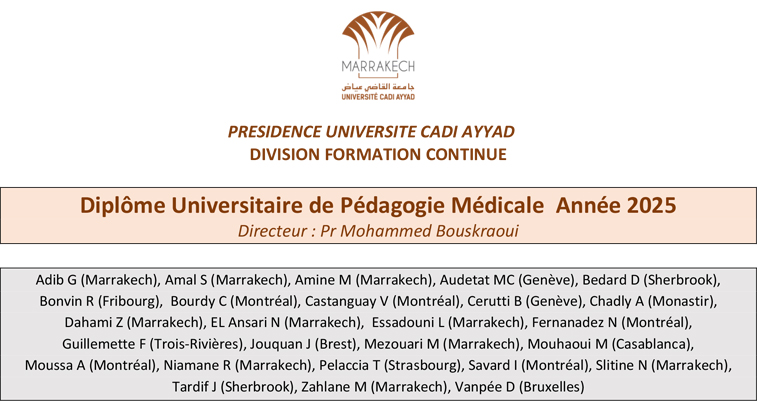 MARRAKECH
جامعة القاضي عياض
UNIVERSITÉ CADI AYYAD

PRESIDENCE UNIVERSITE CADI AYYAD
DIVISION FORMATION CONTINUE

Diplôme Universitaire de Pédagogie Médicale Année 2025
Directeur : Pr Mohammed Bouskraoui

Adib G (Marrakech), Amal S (Marrakech), Amine M (Marrakech), Audetat MC (Genève), Bedard D (Sherbrook), Bonvin R (Fribourg), Bourdy C (Montréal), Castanguay V (Montréal), Cerutti B (Genève), Chadly A (Monastir), Dahami Z (Marrakech), EL Ansari N (Marrakech), Essadouni L (Marrakech), Fernanadez N (Montréal), Guillemette F (Trois-Rivières), Jouquan J (Brest), Mezouari M (Marrakech), Mouhaoui M (Casablanca), Moussa A (Montréal), Niamane R (Marrakech), Pelaccia T (Strasbourg), Savard I (Montréal), Slitine N (Marrakech), Tardif J (Sherbrook), Zahlane M (Marrakech), Vanpée D (Bruxelles)